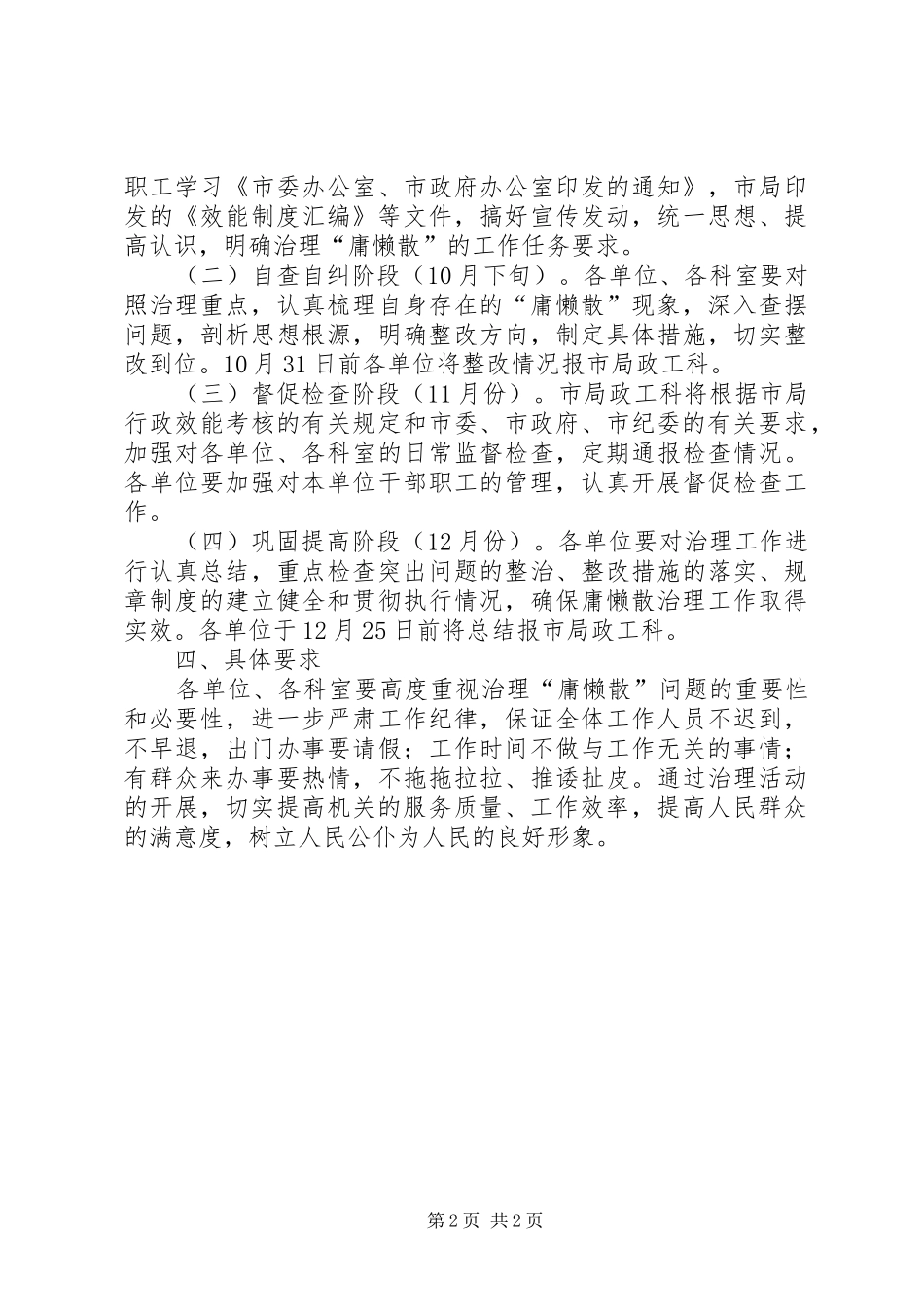 职工学习《市委办公室、市政府办公室印发的通知》，市局印发的《效能制度汇编》等文件，搞好宣传发动，统一思想、提高认识，明确治理“庸懒散”的工作任务要求。

（二）自查自纠阶段（10月下旬）。各单位、各科室要对照治理重点，认真梳理自身存在的“庸懒散”现象，深入查摆问题，剖析思想根源，明确整改方向，制定具体措施，切实整改到位。10月31日前各单位将整改情况报市局政工科。

（三）督促检查阶段（11月份）。市局政工科将根据市局行政效能考核的有关规定和市委、市政府、市纪委的有关要求，加强对各单位、各科室的日常监督检查，定期通报检查情况。各单位要加强对本单位干部职工的管理，认真开展督促检查工作。

（四）巩固提高阶段（12月份）。各单位要对治理工作进行认真总结，重点检查突出问题的整治、整改措施的落实、规章制度的建立健全和贯彻执行情况，确保庸懒散治理工作取得实效。各单位于12月25日前将总结报市局政工科。

四、具体要求

各单位、各科室要高度重视治理“庸懒散”问题的重要性和必要性，进一步严肃工作纪律，保证全体工作人员不迟到，不早退，出门办事要请假；工作时间不做与工作无关的事情；有群众来办事要热情，不拖拖拉拉、推诿扯皮。通过治理活动的开展，切实提高机关的服务质量、工作效率，提高人民群众的满意度，树立人民公仆为人民的良好形象。

第2页 共2页